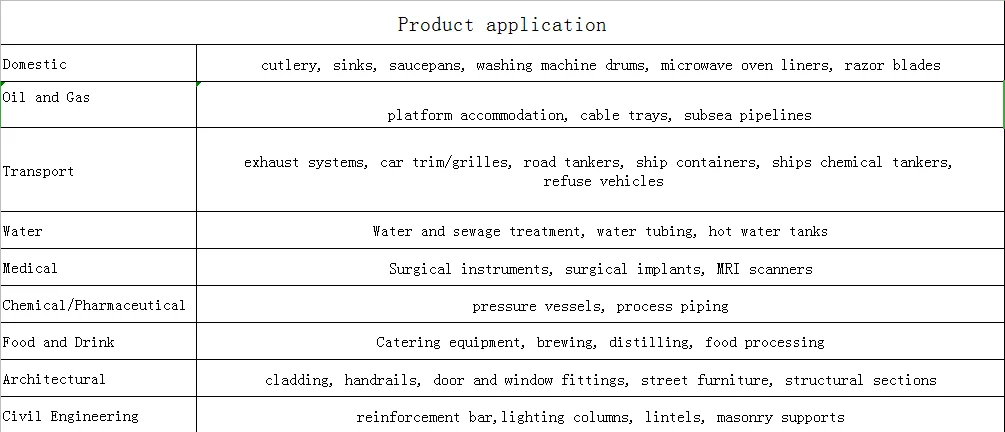 | Product application | |
|---|---|
| Domestic | cutlery, sinks, saucepans, washing machine drums, microwave oven liners, razor blades |
| Oil and Gas | platform accommodation, cable trays, subsea pipelines |
| Transport | exhaust systems, car trim/grilles, road tankers, ship containers, ships chemical tankers, refuse vehicles |
| Water | Water and sewage treatment, water tubing, hot water tanks |
| Medical | Surgical instruments, surgical implants, MRI scanners |
| Chemical/Pharmaceutical | pressure vessels, process piping |
| Food and Drink | Catering equipment, brewing, distilling, food processing |
| Architectural | cladding, handrails, door and window fittings, street furniture, structural sections |
| Civil Engineering | reinforcement bar,lighting columns, lintels, masonry supports |